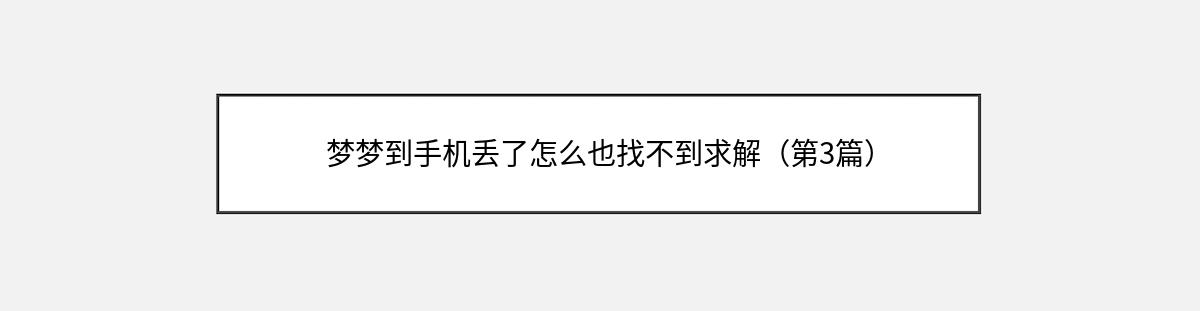 梦梦到手机丢了怎么也找不到求解（第3篇）